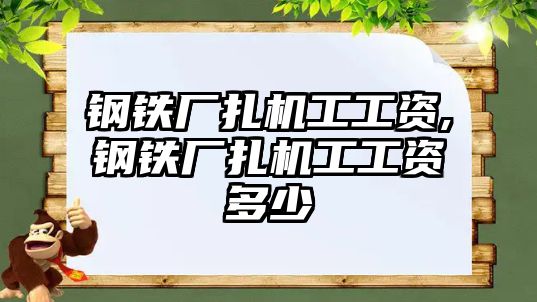 钢铁厂扎机工工资,钢铁厂扎机工工资多少